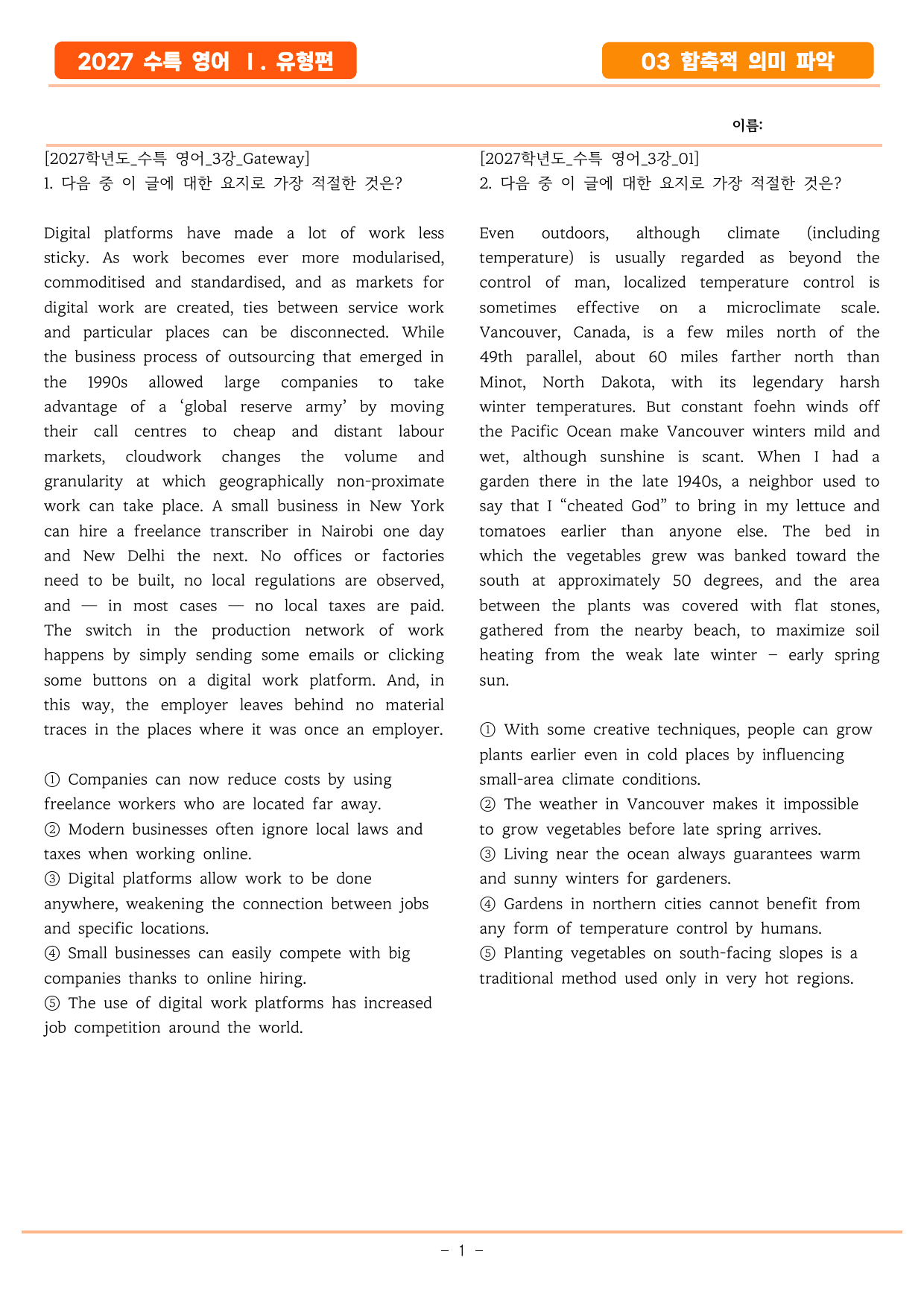 2027 수특 영어 Ⅰ. 유형편

03 함축적 의미 파악

이름:

[2027학년도_수특 영어_3강_Gateway]
1. 다음 중 이 글에 대한 요지로 가장 적절한 것은?

Digital platforms have made a lot of work less sticky. As work becomes ever more modularised, commoditised and standardised, and as markets for digital work are created, ties between service work and particular places can be disconnected. While the business process of outsourcing that emerged in the 1990s allowed large companies to take advantage of a 'global reserve army' by moving their call centres to cheap and distant labour markets, cloudwork changes the volume and granularity at which geographically non-proximate work can take place. A small business in New York can hire a freelance transcriber in Nairobi one day and New Delhi the next. No offices or factories need to be built, no local regulations are observed, and — in most cases — no local taxes are paid. The switch in the production network of work happens by simply sending some emails or clicking some buttons on a digital work platform. And, in this way, the employer leaves behind no material traces in the places where it was once an employer.

① Companies can now reduce costs by using freelance workers who are located far away.
② Modern businesses often ignore local laws and taxes when working online.
③ Digital platforms allow work to be done anywhere, weakening the connection between jobs and specific locations.
④ Small businesses can easily compete with big companies thanks to online hiring.
⑤ The use of digital work platforms has increased job competition around the world.

[2027학년도_수특 영어_3강_01]
2. 다음 중 이 글에 대한 요지로 가장 적절한 것은?

Even outdoors, although climate (including temperature) is usually regarded as beyond the control of man, localized temperature control is sometimes effective on a microclimate scale. Vancouver, Canada, is a few miles north of the 49th parallel, about 60 miles farther north than Minot, North Dakota, with its legendary harsh winter temperatures. But constant foehn winds off the Pacific Ocean make Vancouver winters mild and wet, although sunshine is scant. When I had a garden there in the late 1940s, a neighbor used to say that I "cheated God" to bring in my lettuce and tomatoes earlier than anyone else. The bed in which the vegetables grew was banked toward the south at approximately 50 degrees, and the area between the plants was covered with flat stones, gathered from the nearby beach, to maximize soil heating from the weak late winter – early spring sun.

① With some creative techniques, people can grow plants earlier even in cold places by influencing small-area climate conditions.
② The weather in Vancouver makes it impossible to grow vegetables before late spring arrives.
③ Living near the ocean always guarantees warm and sunny winters for gardeners.
④ Gardens in northern cities cannot benefit from any form of temperature control by humans.
⑤ Planting vegetables on south-facing slopes is a traditional method used only in very hot regions.

- 1 -